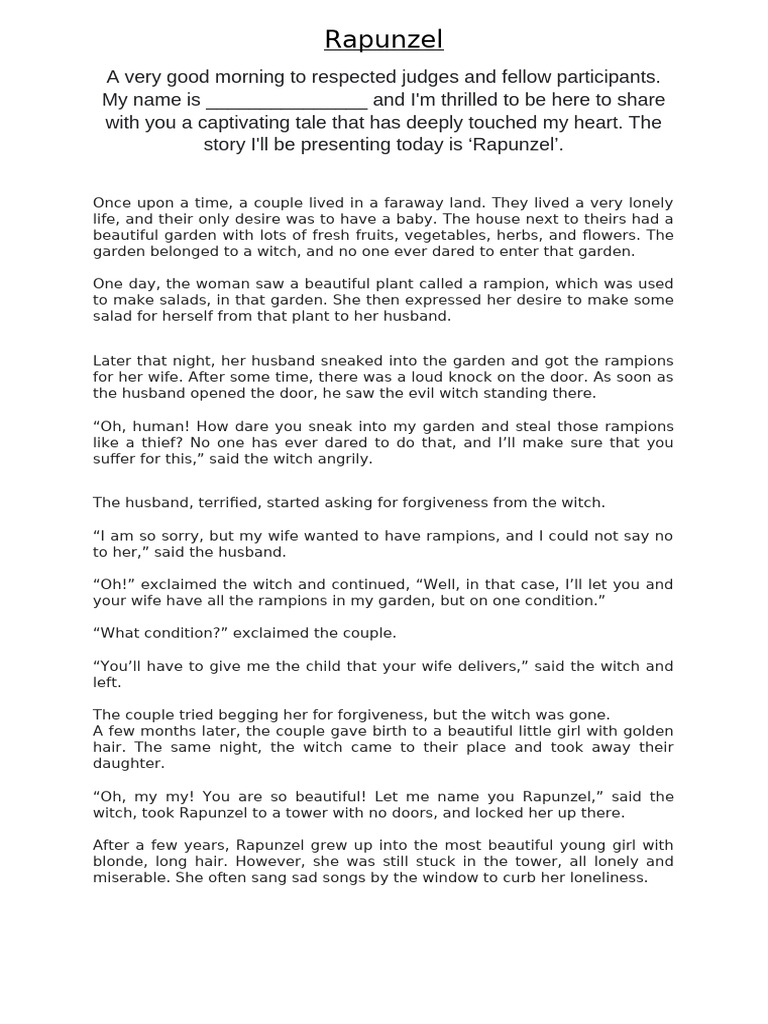 Rapunzel

A very good morning to respected judges and fellow participants. My name is ________________ and I'm thrilled to be here to share with you a captivating tale that has deeply touched my heart. The story I'll be presenting today is ‘Rapunzel’.

Once upon a time, a couple lived in a faraway land. They lived a very lonely life, and their only desire was to have a baby. The house next to theirs had a beautiful garden with lots of fresh fruits, vegetables, herbs, and flowers. The garden belonged to a witch, and no one ever dared to enter that garden.

One day, the woman saw a beautiful plant called a rampion, which was used to make salads, in that garden. She then expressed her desire to make some salad for herself from that plant to her husband.

Later that night, her husband sneaked into the garden and got the rampions for her wife. After some time, there was a loud knock on the door. As soon as the husband opened the door, he saw the evil witch standing there.

“Oh, human! How dare you sneak into my garden and steal those rampions like a thief? No one has ever dared to do that, and I’ll make sure that you suffer for this,” said the witch angrily.

The husband, terrified, started asking for forgiveness from the witch.

“I am so sorry, but my wife wanted to have rampions, and I could not say no to her,” said the husband.

“Oh!” exclaimed the witch and continued, “Well, in that case, I’ll let you and your wife have all the rampions in my garden, but on one condition.”

“What condition?” exclaimed the couple.

“You’ll have to give me the child that your wife delivers,” said the witch and left.

The couple tried begging her for forgiveness, but the witch was gone.
A few months later, the couple gave birth to a beautiful little girl with golden hair. The same night, the witch came to their place and took away their daughter.

“Oh, my my! You are so beautiful! Let me name you Rapunzel,” said the witch, took Rapunzel to a tower with no doors, and locked her up there.

After a few years, Rapunzel grew up into the most beautiful young girl with blonde, long hair. However, she was still stuck in the tower, all lonely and miserable. She often sang sad songs by the window to curb her loneliness.